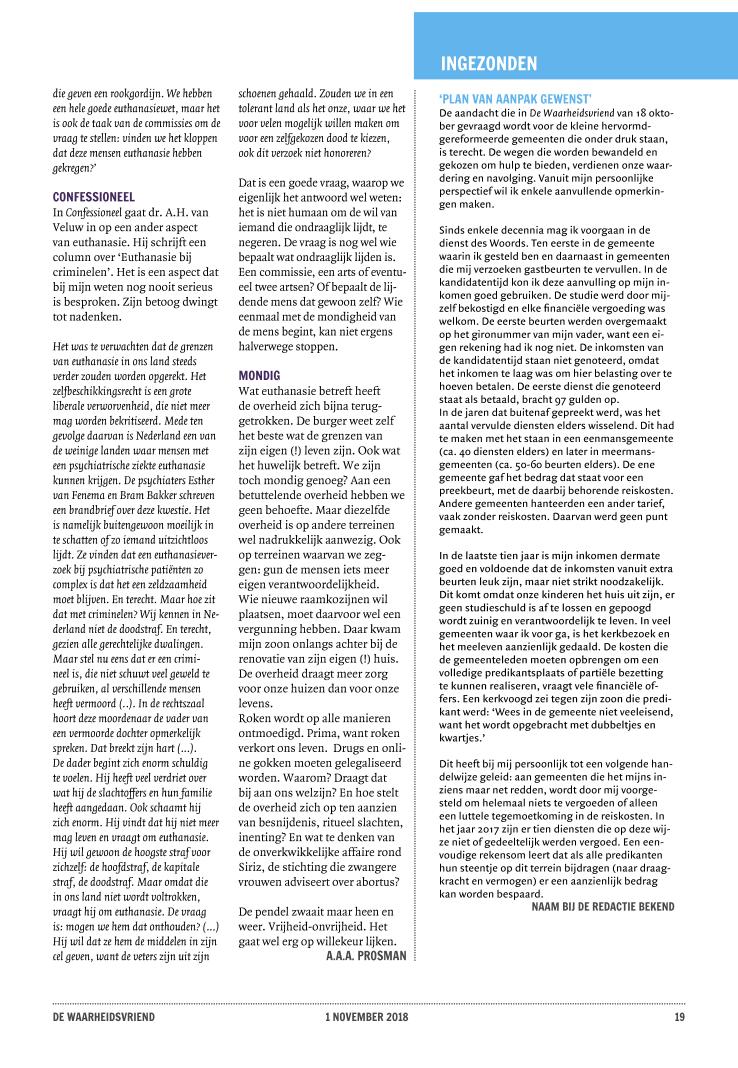 INGEZONDEN

die geven een rookgordijn. We hebben een hele goede euthanasiewet, maar het is ook de taak van de commissies om de vraag te stellen: vinden we het kloppen dat deze mensen euthanasie hebben gekregen?'

CONFESSIONEEL
In Confessioneel gaat dr. A.H. van Veluw in op een ander aspect van euthanasie. Hij schrijft een column over 'Euthanasie bij criminelen'. Het is een aspect dat bij mijn weten nog nooit serieus is besproken. Zijn betoog dwingt tot nadenken.

Het was te verwachten dat de grenzen van euthanasie in ons land steeds verder zouden worden opgerekt. Het zelfbeschikkingsrecht is een grote liberale verworvenheid, die niet meer mag worden bekritiseerd. Mede ten gevolge daarvan is Nederland een van de weinige landen waar mensen met een psychiatrische ziekte euthanasie kunnen krijgen. De psychiaters Esther van Fenema en Bram Bakker schreven een brandbrief over deze kwestie. Het is namelijk buitengewoon moeilijk in te schatten of zo iemand uitzichtloos lijdt. Ze vinden dat een euthanasieverzoek bij psychiatrische patiënten zo complex is dat het een zeldzaamheid moet blijven. En terecht. Maar hoe zit dat met criminelen? Wij kennen in Nederland niet de doodstraf. En terecht, gezien alle gerechtelijke dwalingen. Maar stel nu eens dat er een crimineel is, die niet schuwt veel geweld te gebruiken, al verschillende mensen heeft vermoord (..). In de rechtszaal hoort deze moordenaar de vader van een vermoorde dochter opmerkelijk spreken. Dat breekt zijn hart (...). De dader begint zich enorm schuldig te voelen. Hij heeft veel verdriet over wat hij de slachtoffers en hun familie heeft aangedaan. Ook schaamt hij zich enorm. Hij vindt dat hij niet meer mag leven en vraagt om euthanasie. Hij wil gewoon de hoogste straf voor zichzelf: de hoofdstraf, de kapitale straf, de doodstraf. Maar omdat die in ons land niet wordt voltrokken, vraagt hij om euthanasie. De vraag is: mogen we hem dat onthouden? (...) Hij wil dat ze hem de middelen in zijn cel geven, want de veters zijn uit zijn schoenen gehaald. Zouden we in een tolerant land als het onze, waar we het voor velen mogelijk willen maken om voor een zelfgekozen dood te kiezen, ook dit verzoek niet honoreren?

Dat is een goede vraag, waarop we eigenlijk het antwoord wel weten: het is niet humaan om de wil van iemand die ondraaglijk lijdt, te negeren. De vraag is nog wel wie bepaalt wat ondraaglijk lijden is. Een commissie, een arts of eventueel twee artsen? Of bepaalt de lijdende mens dat gewoon zelf? Wie eenmaal met de mondigheid van de mens begint, kan niet ergens halverwege stoppen.

MONDIG
Wat euthanasie betreft heeft de overheid zich bijna teruggetrokken. De burger weet zelf het beste wat de grenzen van zijn eigen (!) leven zijn. Ook wat het huwelijk betreft. We zijn toch mondig genoeg? Aan een betuttelende overheid hebben we geen behoefte. Maar diezelfde overheid is op andere terreinen wel nadrukkelijk aanwezig. Ook op terreinen waarvan we zeggen: gun de mensen iets meer eigen verantwoordelijkheid. Wie nieuwe raamkozijnen wil plaatsen, moet daarvoor wel een vergunning hebben. Daar kwam mijn zoon onlangs achter bij de renovatie van zijn eigen (!) huis. De overheid draagt meer zorg voor onze huizen dan voor onze levens.
Roken wordt op alle manieren ontmoedigd. Prima, want roken verkort ons leven. Drugs en online gokken moeten gelegaliseerd worden. Waarom? Draagt dat bij aan ons welzijn? En hoe stelt de overheid zich op ten aanzien van besnijdenis, ritueel slachten, inenting? En wat te denken van de onverkwikkelijke affaire rond Siriz, de stichting die zwangere vrouwen adviseert over abortus?

De pendel zwaait maar heen en weer. Vrijheid-onvrijheid. Het gaat wel erg op willekeur lijken.
A.A.A. PROSMAN

'PLAN VAN AANPAK GEWENST'
De aandacht die in De Waarheidsvriend van 18 oktober gevraagd wordt voor de kleine hervormd-gereformeerde gemeenten die onder druk staan, is terecht. De wegen die worden bewandeld en gekozen om hulp te bieden, verdienen onze waardering en navolging. Vanuit mijn persoonlijke perspectief wil ik enkele aanvullende opmerkingen maken.

Sinds enkele decennia mag ik voorgaan in de dienst des Woords. Ten eerste in de gemeente waarin ik gesteld ben en daarnaast in gemeenten die mij verzoeken gastbeurten te vervullen. In de kandidatentijd kon ik deze aanvulling op mijn inkomen goed gebruiken. De studie werd door mijzelf bekostigd en elke financiële vergoeding was welkom. De eerste beurten werden overgemaakt op het gironummer van mijn vader, want een eigen rekening had ik nog niet. De inkomsten van de kandidatentijd staan niet genoteerd, omdat het inkomen te laag was om hier belasting over te hoeven betalen. De eerste dienst die genoteerd staat als betaald, bracht 97 gulden op.
In de jaren dat buitenaf gepreekt werd, was het aantal vervulde diensten elders wisselend. Dit had te maken met het staan in een eenmansgemeente (ca. 40 diensten elders) en later in meermansgemeenten (ca. 50-60 beurten elders). De ene gemeente gaf het bedrag dat staat voor een preekbeurt, met de daarbij behorende reiskosten. Andere gemeenten hanteerden een ander tarief, vaak zonder reiskosten. Daarvan werd geen punt gemaakt.

In de laatste tien jaar is mijn inkomen dermate goed en voldoende dat de inkomsten vanuit extra beurten leuk zijn, maar niet strikt noodzakelijk. Dit komt omdat onze kinderen het huis uit zijn, er geen studieschuld is af te lossen en gepoogd wordt zuinig en verantwoordelijk te leven. In veel gemeenten waar ik voor ga, is het kerkbezoek en het meeleven aanzienlijk gedaald. De kosten die de gemeenteleden moeten opbrengen om een volledige predikantsplaats of partiële bezetting te kunnen realiseren, vraagt vele financiële offers. Een kerkvoogd zei tegen zijn zoon die predikant werd: 'Wees in de gemeente niet veeleisend, want het wordt opgebracht met dubbeltjes en kwartjes.'

Dit heeft bij mij persoonlijk tot een volgende handelwijze geleid: aan gemeenten die het mijns inziens maar net redden, wordt door mij voorgesteld om helemaal niets te vergoeden of alleen een luttele tegemoetkoming in de reiskosten. In het jaar 2017 zijn er tien diensten die op deze wijze niet of gedeeltelijk werden vergoed. Een eenvoudige rekensom leert dat als alle predikanten hun steentje op dit terrein bijdragen (naar draagkracht en vermogen) er een aanzienlijk bedrag kan worden bespaard.
NAAM BIJ DE REDACTIE BEKEND

DE WAARHEIDSVRIEND 1 NOVEMBER 2018 19